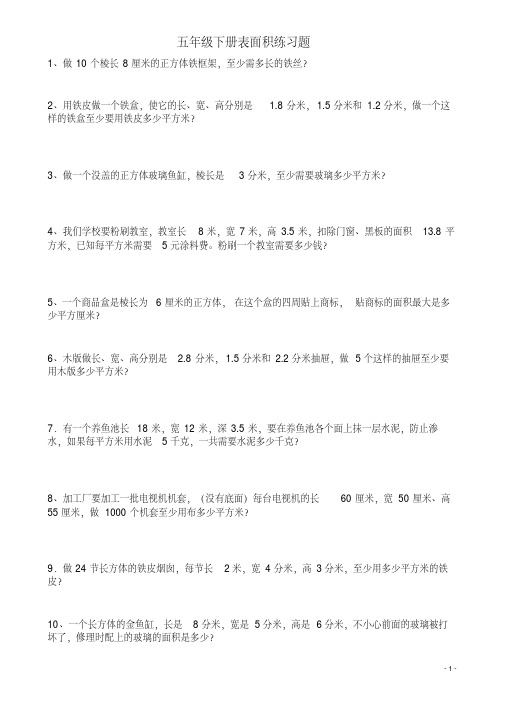 五年级下册表面积练习题

1、做 10 个棱长 8 厘米的正方体铁框架，至少需多长的铁丝？

2、用铁皮做一个铁盒，使它的长、宽、高分别是 1.8 分米，1.5 分米和 1.2 分米，做一个这样的铁盒至少要用铁皮多少平方米？

3、做一个没盖的正方体玻璃鱼缸，棱长是 3 分米，至少需要玻璃多少平方米？

4、我们学校要粉刷教室，教室长 8 米，宽 7 米，高 3.5 米，扣除门窗、黑板的面积 13.8 平方米，已知每平方米需要 5 元涂料费。粉刷一个教室需要多少钱？

5、一个商品盒是棱长为 6 厘米的正方体，在这个盒的四周贴上商标，贴商标的面积最大是多少平方厘米？

6、木版做长、宽、高分别是 2.8 分米，1.5 分米和 2.2 分米抽屉，做 5 个这样的抽屉至少要用木版多少平方米？

7．有一个养鱼池长 18 米，宽 12 米，深 3.5 米，要在养鱼池各个面上抹一层水泥，防止渗水，如果每平方米用水泥 5 千克，一共需要水泥多少千克？

8、加工厂要加工一批电视机机套，（没有底面）每台电视机的长 60 厘米，宽 50 厘米、高 55 厘米，做 1000 个机套至少用布多少平方米？

9．做 24 节长方体的铁皮烟囱，每节长 2 米，宽 4 分米，高 3 分米，至少用多少平方米的铁皮？

10、一个长方体的金鱼缸，长是 8 分米，宽是 5 分米，高是 6 分米，不小心前面的玻璃被打坏了，修理时配上的玻璃的面积是多少？

- 1 -